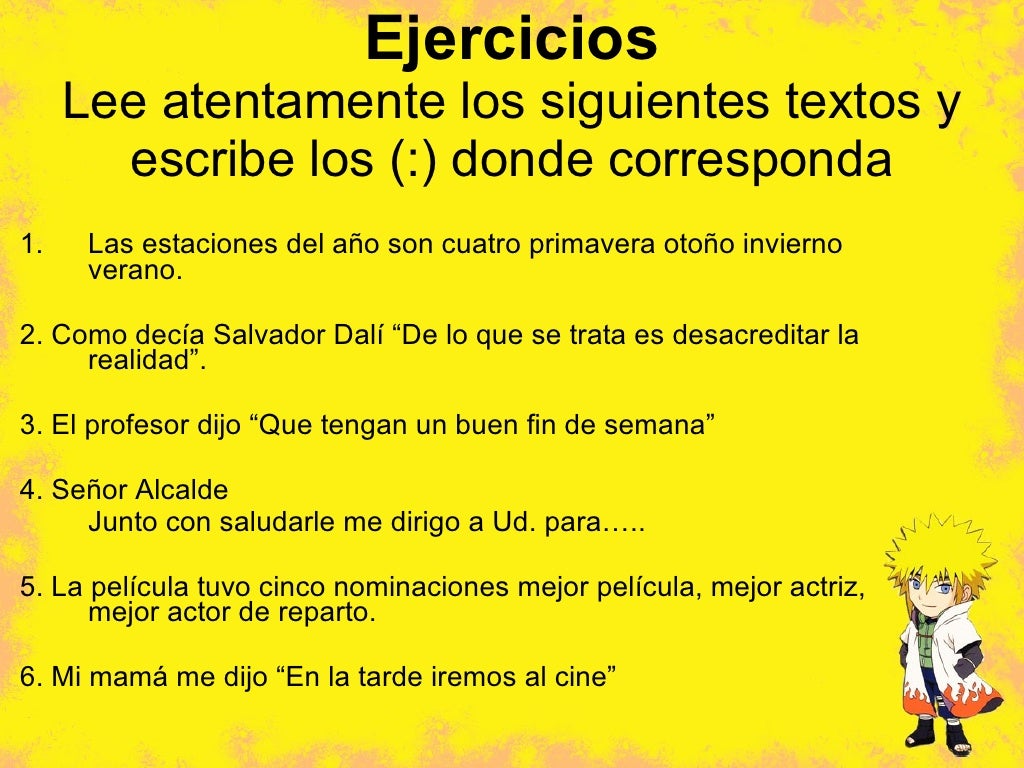 Ejercicios
Lee atentamente los siguientes textos y escribe los (:) donde corresponda

1. Las estaciones del año son cuatro primavera otoño invierno verano.

2. Como decía Salvador Dalí “De lo que se trata es desacreditar la realidad”.

3. El profesor dijo “Que tengan un buen fin de semana”

4. Señor Alcalde
Junto con saludarle me dirigo a Ud. para…..

5. La película tuvo cinco nominaciones mejor película, mejor actriz, mejor actor de reparto.

6. Mi mamá me dijo “En la tarde iremos al cine”